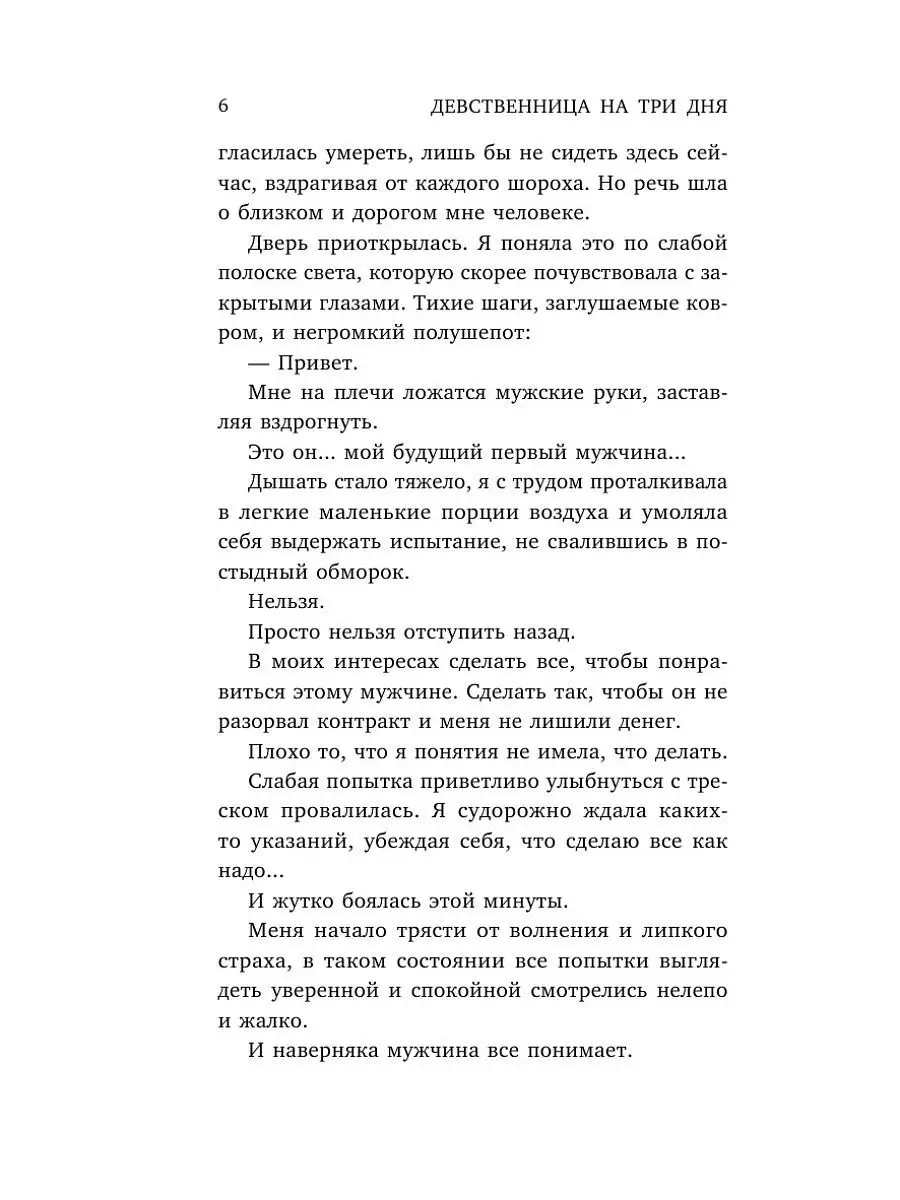 6 ДЕВСТВЕННИЦА НА ТРИ ДНЯ

гласилась умереть, лишь бы не сидеть здесь сейчас, вздрагивая от каждого шороха. Но речь шла о близком и дорогом мне человеке.

Дверь приоткрылась. Я поняла это по слабой полоске света, которую скорее почувствовала с закрытыми глазами. Тихие шаги, заглушаемые ковром, и негромкий полушепот:

— Привет.

Мне на плечи ложатся мужские руки, заставляя вздрогнуть.

Это он... мой будущий первый мужчина...

Дышать стало тяжело, я с трудом проталкивала в легкие маленькие порции воздуха и умоляла себя выдержать испытание, не свалившись в постыдный обморок.

Нельзя.

Просто нельзя отступить назад.

В моих интересах сделать все, чтобы понравиться этому мужчине. Сделать так, чтобы он не разорвал контракт и меня не лишили денег.

Плохо то, что я понятия не имела, что делать.

Слабая попытка приветливо улыбнуться с треском провалилась. Я судорожно ждала каких-то указаний, убеждая себя, что сделаю все как надо...

И жутко боялась этой минуты.

Меня начало трясти от волнения и липкого страха, в таком состоянии все попытки выглядеть уверенной и спокойной смотрелись нелепо и жалко.

И наверняка мужчина все понимает.